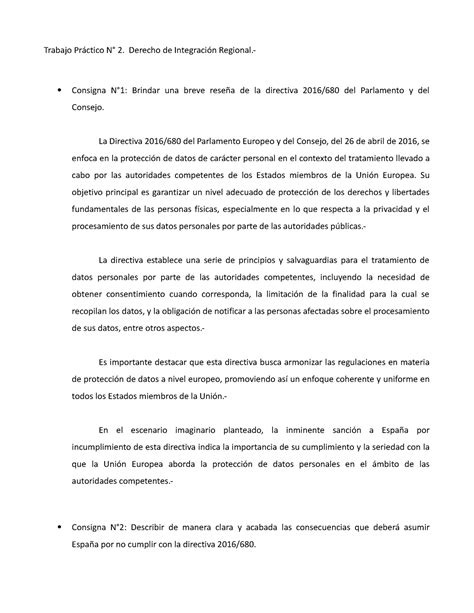 Trabajo Práctico N° 2. Derecho de Integración Regional.-

• Consigna N°1: Brindar una breve reseña de la directiva 2016/680 del Parlamento y del Consejo.

La Directiva 2016/680 del Parlamento Europeo y del Consejo, del 26 de abril de 2016, se enfoca en la protección de datos de carácter personal en el contexto del tratamiento llevado a cabo por las autoridades competentes de los Estados miembros de la Unión Europea. Su objetivo principal es garantizar un nivel adecuado de protección de los derechos y libertades fundamentales de las personas físicas, especialmente en lo que respecta a la privacidad y el procesamiento de sus datos personales por parte de las autoridades públicas.-

La directiva establece una serie de principios y salvaguardias para el tratamiento de datos personales por parte de las autoridades competentes, incluyendo la necesidad de obtener consentimiento cuando corresponda, la limitación de la finalidad para la cual se recopilan los datos, y la obligación de notificar a las personas afectadas sobre el procesamiento de sus datos, entre otros aspectos.-

Es importante destacar que esta directiva busca armonizar las regulaciones en materia de protección de datos a nivel europeo, promoviendo así un enfoque coherente y uniforme en todos los Estados miembros de la Unión.-

En el escenario imaginario planteado, la inminente sanción a España por incumplimiento de esta directiva indica la importancia de su cumplimiento y la seriedad con la que la Unión Europea aborda la protección de datos personales en el ámbito de las autoridades competentes.-

• Consigna N°2: Describir de manera clara y acabada las consecuencias que deberá asumir España por no cumplir con la directiva 2016/680.